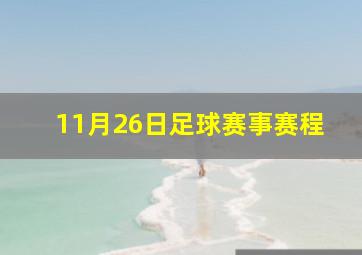 11月26日足球赛事赛程